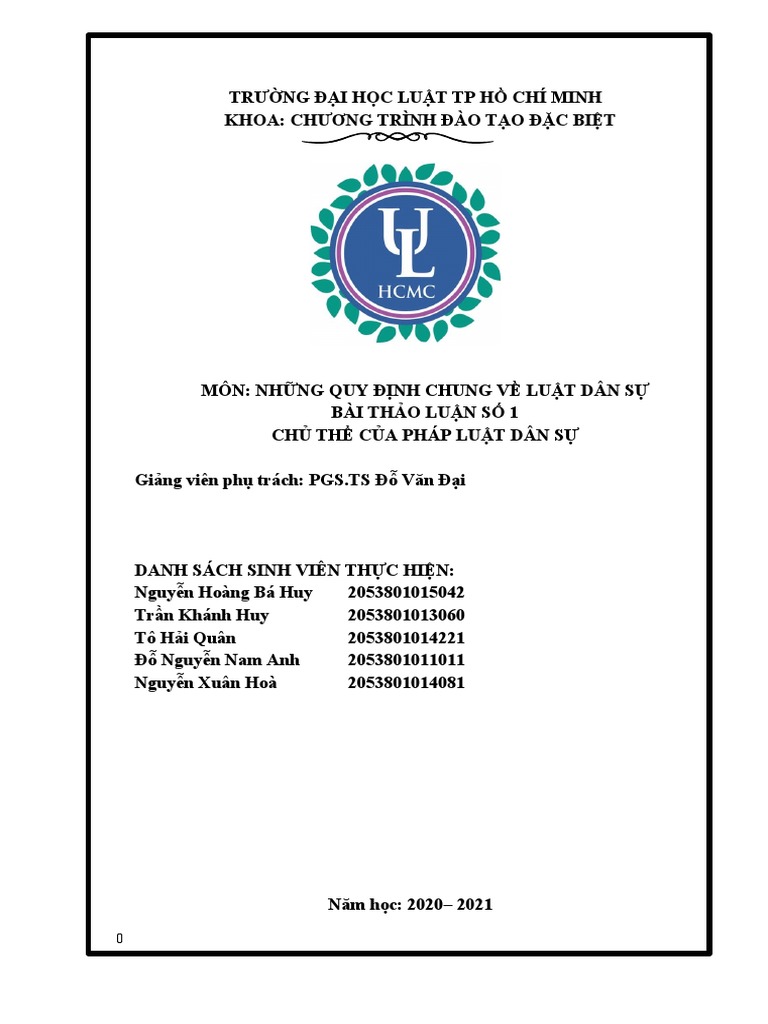 TRƯỜNG ĐẠI HỌC LUẬT TP HỒ CHÍ MINH
KHOA: CHƯƠNG TRÌNH ĐÀO TẠO ĐẶC BIỆT

UL
HCMC

MÔN: NHỮNG QUY ĐỊNH CHUNG VỀ LUẬT DÂN SỰ
BÀI THẢO LUẬN SỐ 1
CHỦ THỂ CỦA PHÁP LUẬT DÂN SỰ

Giảng viên phụ trách: PGS.TS Đỗ Văn Đại

DANH SÁCH SINH VIÊN THỰC HIỆN:
Nguyễn Hoàng Bá Huy 2053801015042
Trần Khánh Huy 2053801013060
Tô Hải Quân 2053801014221
Đỗ Nguyễn Nam Anh 2053801011011
Nguyễn Xuân Hoà 2053801014081

Năm học: 2020– 2021

0